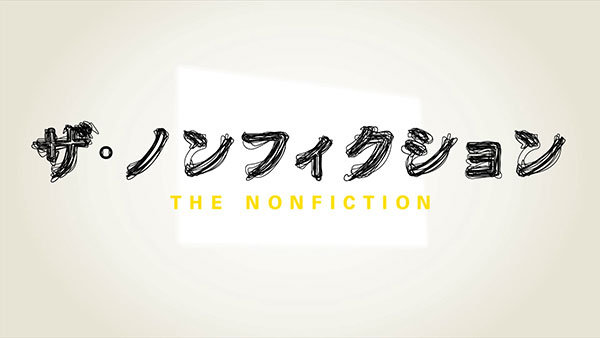 ザ・ノンフィクション

THE NONFICTION